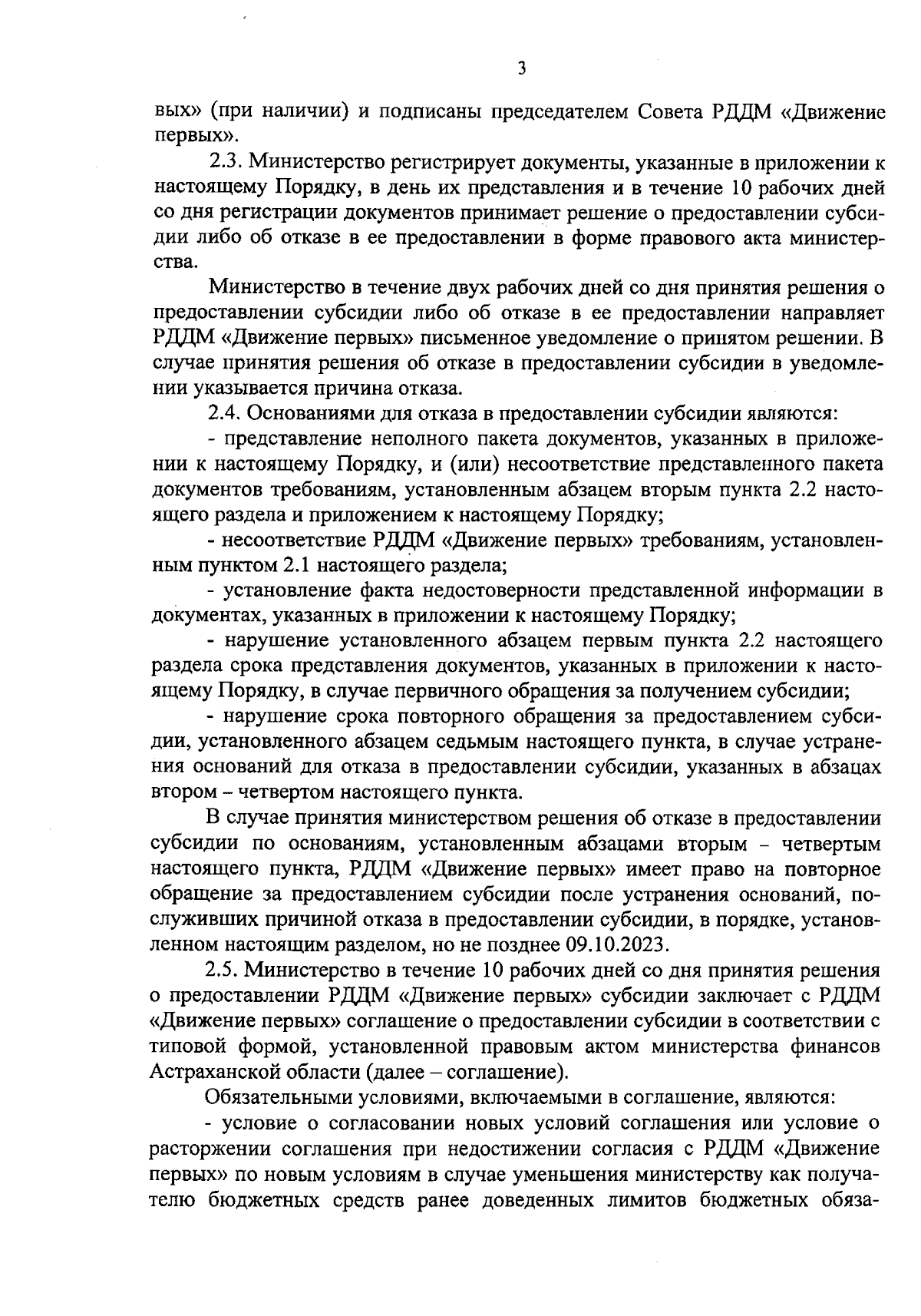 3

вых» (при наличии) и подписаны председателем Совета РДДМ «Движение первых».

2.3. Министерство регистрирует документы, указанные в приложении к настоящему Порядку, в день их представления и в течение 10 рабочих дней со дня регистрации документов принимает решение о предоставлении субсидии либо об отказе в ее предоставлении в форме правового акта министерства.

Министерство в течение двух рабочих дней со дня принятия решения о предоставлении субсидии либо об отказе в ее предоставлении направляет РДДМ «Движение первых» письменное уведомление о принятом решении. В случае принятия решения об отказе в предоставлении субсидии в уведомлении указывается причина отказа.

2.4. Основаниями для отказа в предоставлении субсидии являются:

- представление неполного пакета документов, указанных в приложении к настоящему Порядку, и (или) несоответствие представленного пакета документов требованиям, установленным абзацем вторым пункта 2.2 настоящего раздела и приложением к настоящему Порядку;

- несоответствие РДДМ «Движение первых» требованиям, установленным пунктом 2.1 настоящего раздела;

- установление факта недостоверности представленной информации в документах, указанных в приложении к настоящему Порядку;

- нарушение установленного абзацем первым пункта 2.2 настоящего раздела срока представления документов, указанных в приложении к настоящему Порядку, в случае первичного обращения за получением субсидии;

- нарушение срока повторного обращения за предоставлением субсидии, установленного абзацем седьмым настоящего пункта, в случае устранения оснований для отказа в предоставлении субсидии, указанных в абзацах втором – четвертом настоящего пункта.

В случае принятия министерством решения об отказе в предоставлении субсидии по основаниям, установленным абзацами вторым – четвертым настоящего пункта, РДДМ «Движение первых» имеет право на повторное обращение за предоставлением субсидии после устранения оснований, послуживших причиной отказа в предоставлении субсидии, в порядке, установленном настоящим разделом, но не позднее 09.10.2023.

2.5. Министерство в течение 10 рабочих дней со дня принятия решения о предоставлении РДДМ «Движение первых» субсидии заключает с РДДМ «Движение первых» соглашение о предоставлении субсидии в соответствии с типовой формой, установленной правовым актом министерства финансов Астраханской области (далее – соглашение).

Обязательными условиями, включаемыми в соглашение, являются:

- условие о согласовании новых условий соглашения или условие о расторжении соглашения при недостижении согласия с РДДМ «Движение первых» по новым условиям в случае уменьшения министерству как получателю бюджетных средств ранее доведенных лимитов бюджетных обяза-